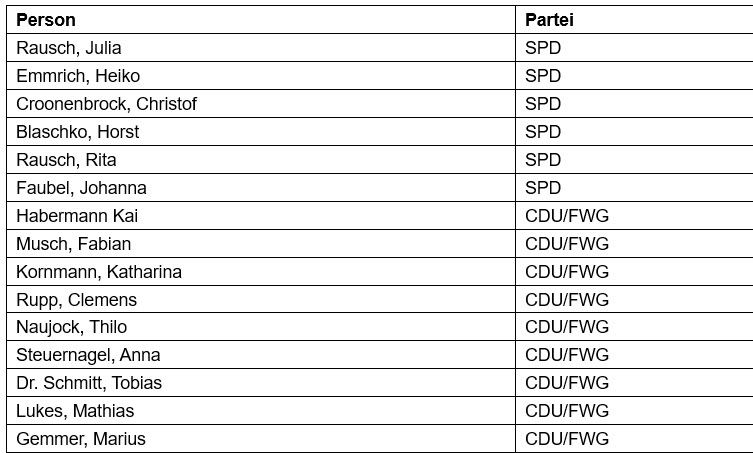 | Person | Partei |
|---|---|
| Rausch, Julia | SPD |
| Emmrich, Heiko | SPD |
| Croonenbrock, Christof | SPD |
| Blaschko, Horst | SPD |
| Rausch, Rita | SPD |
| Faubel, Johanna | SPD |
| Habermann Kai | CDU/FWG |
| Musch, Fabian | CDU/FWG |
| Kornmann, Katharina | CDU/FWG |
| Rupp, Clemens | CDU/FWG |
| Naujock, Thilo | CDU/FWG |
| Steuernagel, Anna | CDU/FWG |
| Dr. Schmitt, Tobias | CDU/FWG |
| Lukes, Mathias | CDU/FWG |
| Gemmer, Marius | CDU/FWG |